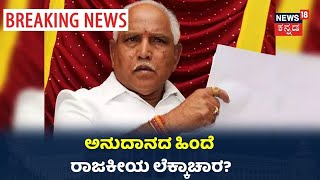 BREAKING NEWS

NEWS 18
ಕನ್ನಡ

ಅನುದಾನದ ಹಿಂದೆ
ರಾಜಕೀಯ ಲೆಕ್ಕಾಚಾರ?